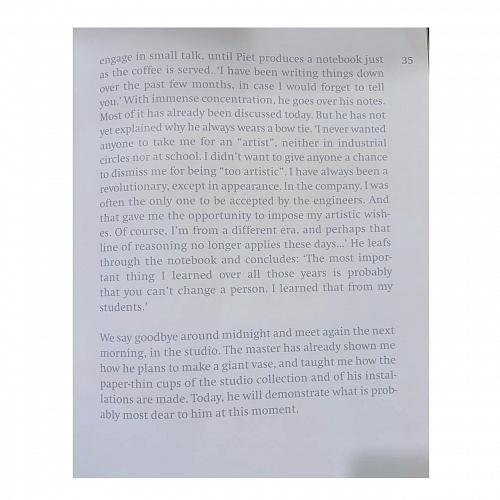 35

engage in small talk, until Piet produces a notebook just as the coffee is served. 'I have been writing things down over the past few months, in case I would forget to tell you.' With immense concentration, he goes over his notes. Most of it has already been discussed today. But he has not yet explained why he always wears a bow tie. 'I never wanted anyone to take me for an "artist", neither in industrial circles nor at school. I didn't want to give anyone a chance to dismiss me for being "too artistic". I have always been a revolutionary, except in appearance. In the company, I was often the only one to be accepted by the engineers. And that gave me the opportunity to impose my artistic wishes. Of course, I'm from a different era, and perhaps that line of reasoning no longer applies these days...' He leafs through the notebook and concludes: 'The most important thing I learned over all those years is probably that you can't change a person. I learned that from my students.'

We say goodbye around midnight and meet again the next morning, in the studio. The master has already shown me how he plans to make a giant vase, and taught me how the paper-thin cups of the studio collection and of his installations are made. Today, he will demonstrate what is probably most dear to him at this moment.